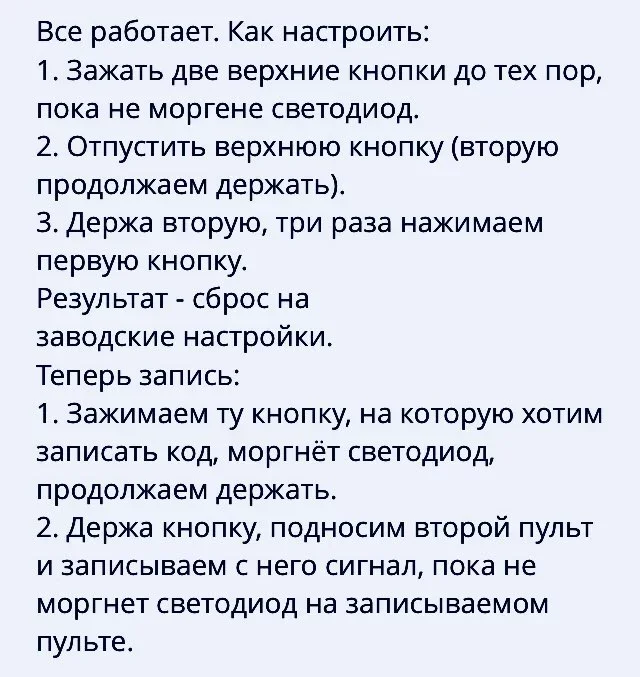 Все работает. Как настроить:
1. Зажать две верхние кнопки до тех пор, пока не моргене светодиод.
2. Отпустить верхнюю кнопку (вторую продолжаем держать).
3. Держа вторую, три раза нажимаем первую кнопку.
Результат - сброс на заводские настройки.
Теперь запись:
1. Зажимаем ту кнопку, на которую хотим записать код, моргнёт светодиод, продолжаем держать.
2. Держа кнопку, подносим второй пульт и записываем с него сигнал, пока не моргнет светодиод на записываемом пульте.